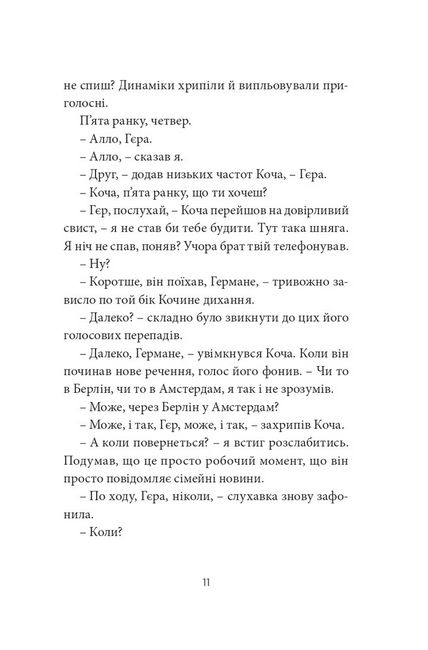 не спиш? Динаміки хрипіли й випльовували приголосні.

П'ята ранку, четвер.

– Алло, Гєра.

– Алло, – сказав я.

– Друг, – додав низьких частот Коча, – Гєра.

– Коча, п'ята ранку, що ти хочеш?

– Гєр, послухай, – Коча перейшов на довірливий свист, – я не став би тебе будити. Тут така шняга. Я ніч не спав, поняв? Учора брат твій телефонував.

– Ну?

– Коротше, він поїхав, Германе, – тривожно зависло по той бік Кочине дихання.

– Далеко? – складно було звикнути до цих його голосових перепадів.

– Далеко, Германе, – увімкнувся Коча. Коли він починав нове речення, голос його фонив. – Чи то в Берлін, чи то в Амстердам, я так і не зрозумів.

– Може, через Берлін у Амстердам?

– Може, і так, Гєр, може, і так, – захрипів Коча.

– А коли повернеться? – я встиг розслабитись. Подумав, що це просто робочий момент, що він просто повідомляє сімейні новини.

– По ходу, Гєра, ніколи, – слухавка знову зафонила.

– Коли?

11